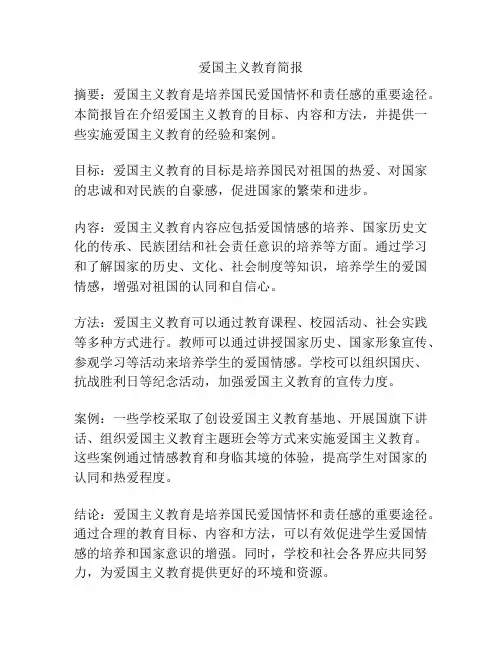 爱国主义教育简报

摘要：爱国主义教育是培养国民爱国情怀和责任感的重要途径。本简报旨在介绍爱国主义教育的目标、内容和方法，并提供一些实施爱国主义教育的经验和案例。

目标：爱国主义教育的目标是培养国民对祖国的热爱、对国家的忠诚和对民族的自豪感，促进国家的繁荣和进步。

内容：爱国主义教育内容应包括爱国情感的培养、国家历史文化的传承、民族团结和社会责任意识的培养等方面。通过学习和了解国家的历史、文化、社会制度等知识，培养学生的爱国情感，增强对祖国的认同和自信心。

方法：爱国主义教育可以通过教育课程、校园活动、社会实践等多种方式进行。教师可以通过讲授国家历史、国家形象宣传、参观学习等活动来培养学生的爱国情感。学校可以组织国庆、抗战胜利日等纪念活动，加强爱国主义教育的宣传力度。

案例：一些学校采取了创设爱国主义教育基地、开展国旗下讲话、组织爱国主义教育主题班会等方式来实施爱国主义教育。这些案例通过情感教育和身临其境的体验，提高学生对国家的认同和热爱程度。

结论：爱国主义教育是培养国民爱国情怀和责任感的重要途径。通过合理的教育目标、内容和方法，可以有效促进学生爱国情感的培养和国家意识的增强。同时，学校和社会各界应共同努力，为爱国主义教育提供更好的环境和资源。